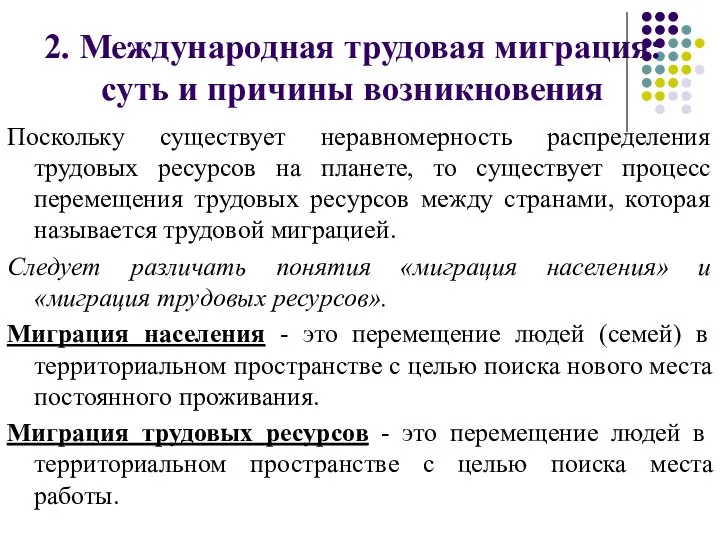 2. Международная трудовая миграция: суть и причины возникновения

Поскольку существует неравномерность распределения трудовых ресурсов на планете, то существует процесс перемещения трудовых ресурсов между странами, которая называется трудовой миграцией.

Следует различать понятия «миграция населения» и «миграция трудовых ресурсов».

Миграция населения - это перемещение людей (семей) в территориальном пространстве с целью поиска нового места постоянного проживания.

Миграция трудовых ресурсов - это перемещение людей в территориальном пространстве с целью поиска места работы.